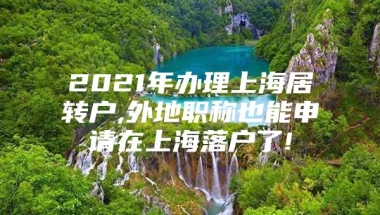 2021年办理上海居转户,外地职称也能申请在上海落户了!